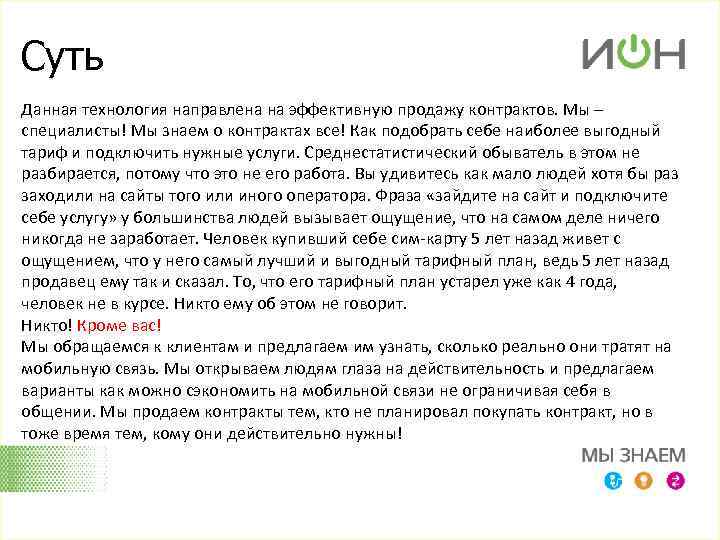 Суть

ИОН

Данная технология направлена на эффективную продажу контрактов. Мы – специалисты! Мы знаем о контрактах все! Как подобрать себе наиболее выгодный тариф и подключить нужные услуги. Среднестатистический обыватель в этом не разбирается, потому что это не его работа. Вы удивитесь как мало людей хотя бы раз заходили на сайты того или иного оператора. Фраза «зайдите на сайт и подключите себе услугу» у большинства людей вызывает ощущение, что на самом деле ничего никогда не заработает. Человек купивший себе сим-карту 5 лет назад живет с ощущением, что у него самый лучший и выгодный тарифный план, ведь 5 лет назад продавец ему так и сказал. То, что его тарифный план устарел уже как 4 года, человек не в курсе. Никто ему об этом не говорит.
Никто! Кроме вас!
Мы обращаемся к клиентам и предлагаем им узнать, сколько реально они тратят на мобильную связь. Мы открываем людям глаза на действительность и предлагаем варианты как можно сэкономить на мобильной связи не ограничивая себя в общении. Мы продаем контракты тем, кто не планировал покупать контракт, но в тоже время тем, кому они действительно нужны!

МЫ ЗНАЕМ